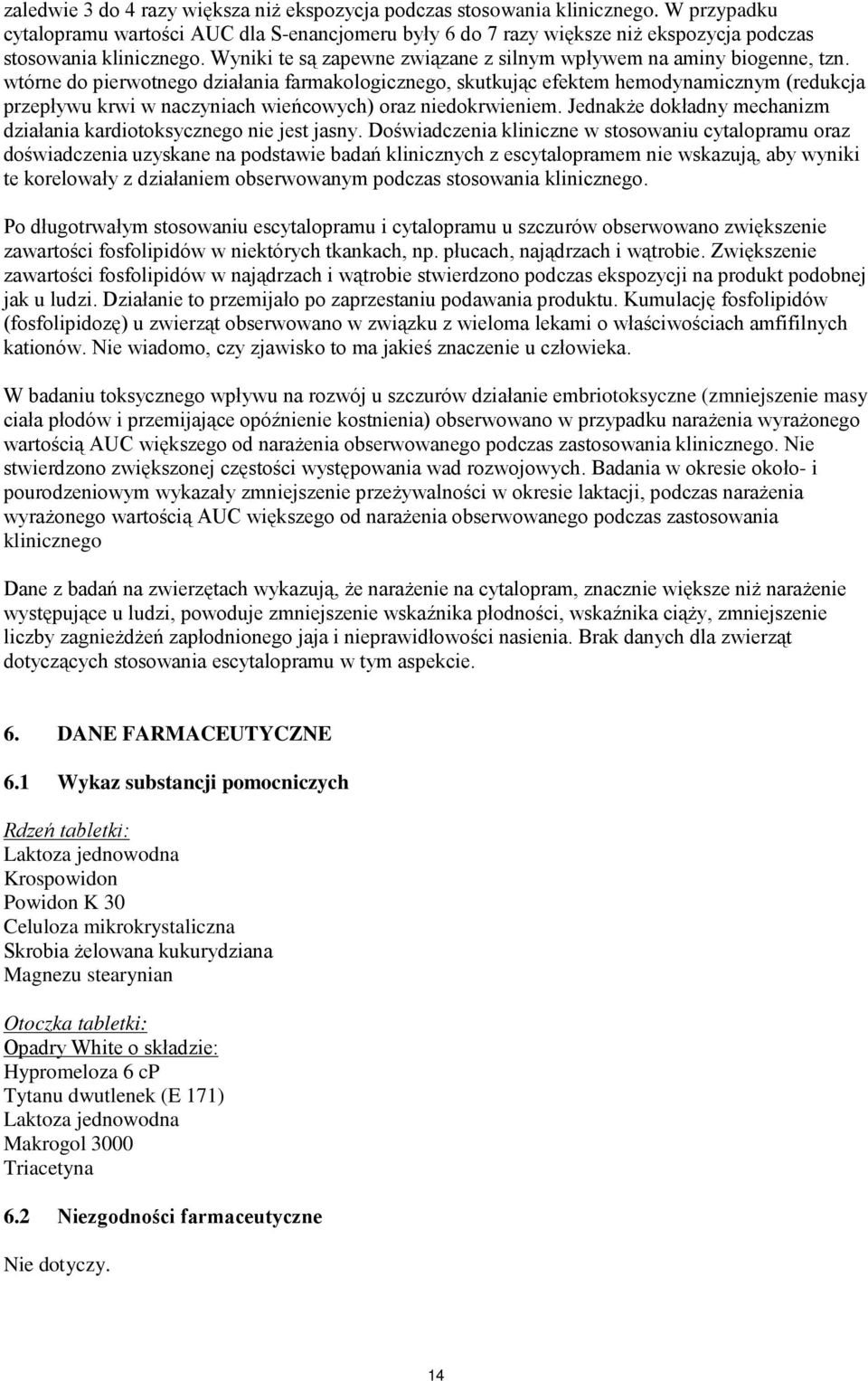 zaledwie 3 do 4 razy większa niż ekspozycja podczas stosowania klinicznego. W przypadku cytalopramu wartości AUC dla S-enancjomeru były 6 do 7 razy większe niż ekspozycja podczas stosowania klinicznego. Wyniki te są zapewne związane z silnym wpływem na aminy biogenne, tzn. wtórne do pierwotnego działania farmakologicznego, skutkując efektem hemodynamicznym (redukcja przepływu krwi w naczyniach wieńcowych) oraz niedokrwieniem. Jednakże dokładny mechanizm działania kardiotoksycznego nie jest jasny. Doświadczenia kliniczne w stosowaniu cytalopramu oraz doświadczenia uzyskane na podstawie badań klinicznych z escytalopramem nie wskazują, aby wyniki te korelowały z działaniem obserwowanym podczas stosowania klinicznego.

Po długotrwałym stosowaniu escytalopramu i cytalopramu u szczurów obserwowano zwiększenie zawartości fosfolipidów w niektórych tkankach, np. płucach, najądrzach i wątrobie. Zwiększenie zawartości fosfolipidów w najądrzach i wątrobie stwierdzono podczas ekspozycji na produkt podobnej jak u ludzi. Działanie to przemijało po zaprzestaniu podawania produktu. Kumulację fosfolipidów (fosfolipidozę) u zwierząt obserwowano w związku z wieloma lekami o właściwościach amfifilnych kationów. Nie wiadomo, czy zjawisko to ma jakieś znaczenie u człowieka.

W badaniu toksycznego wpływu na rozwój u szczurów działanie embriotoksyczne (zmniejszenie masy ciała płodów i przemijające opóźnienie kostnienia) obserwowano w przypadku narażenia wyrażonego wartością AUC większego od narażenia obserwowanego podczas zastosowania klinicznego. Nie stwierdzono zwiększonej częstości występowania wad rozwojowych. Badania w okresie około- i pourodzeniowym wykazały zmniejszenie przeżywalności w okresie laktacji, podczas narażenia wyrażonego wartością AUC większego od narażenia obserwowanego podczas zastosowania klinicznego

Dane z badań na zwierzętach wykazują, że narażenie na cytalopram, znacznie większe niż narażenie występujące u ludzi, powoduje zmniejszenie wskaźnika płodności, wskaźnika ciąży, zmniejszenie liczby zagnieżdżeń zapłodnionego jaja i nieprawidłowości nasienia. Brak danych dla zwierząt dotyczących stosowania escytalopramu w tym aspekcie.

6. DANE FARMACEUTYCZNE

6.1 Wykaz substancji pomocniczych

Rdzeń tabletki:
Laktoza jednowodna
Krospowidon
Powidon K 30
Celuloza mikrokrystaliczna
Skrobia żelowana kukurydziana
Magnezu stearynian

Otoczka tabletki:
Opadry White o składzie:
Hypromeloza 6 cP
Tytanu dwutlenek (E 171)
Laktoza jednowodna
Makrogol 3000
Triacetyna

6.2 Niezgodności farmaceutyczne

Nie dotyczy.

14